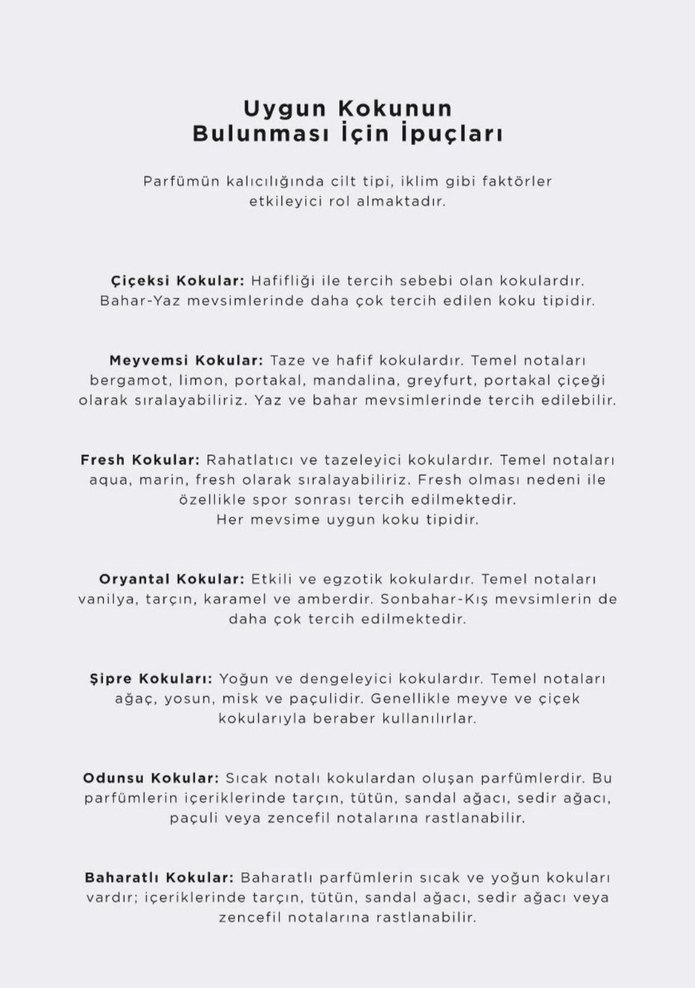 Uygun Kokunun
Bulunması İçin İpuçları

Parfümün kalıcılığında cilt tipi, iklim gibi faktörler etkileyici rol almaktadır.

Çiçeksi Kokular: Hafifliği ile tercih sebebi olan kokulardır. Bahar-Yaz mevsimlerinde daha çok tercih edilen koku tipidir.

Meyvemsi Kokular: Taze ve hafif kokulardır. Temel notaları bergamot, limon, portakal, mandalina, greyfurt, portakal çiçeği olarak sıralayabiliriz. Yaz ve bahar mevsimlerinde tercih edilebilir.

Fresh Kokular: Rahatlatıcı ve tazeleyici kokulardır. Temel notaları aqua, marin, fresh olarak sıralayabiliriz. Fresh olması nedeni ile özellikle spor sonrası tercih edilmektedir.
Her mevsime uygun koku tipidir.

Oryantal Kokular: Etkili ve egzotik kokulardır. Temel notaları vanilya, tarçın, karamel ve amberdir. Sonbahar-Kış mevsimlerin de daha çok tercih edilmektedir.

Şipre Kokuları: Yoğun ve dengeleyici kokulardır. Temel notaları ağaç, yosun, misk ve paçulidir. Genellikle meyve ve çiçek kokularıyla beraber kullanılırlar.

Odunsu Kokular: Sıcak notalı kokulardan oluşan parfümlerdir. Bu parfümlerin içeriklerinde tarçın, tütün, sandal ağacı, sedir ağacı, paçuli veya zencefil notalarına rastlanabilir.

Baharatlı Kokular: Baharatlı parfümlerin sıcak ve yoğun kokuları vardır; içeriklerinde tarçın, tütün, sandal ağacı, sedir ağacı veya zencefil notalarına rastlanabilir.